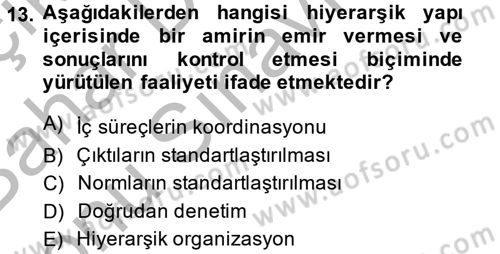 13. Aşağıdakilerden hangisi hiyerarşik yapı içerisinde bir amirin emir vermesi ve sonuçlarını kontrol etmesi biçiminde yürütülen faaliyeti ifade etmektedir?

A) İç süreçlerin koordinasyonu
B) Çıktıların standartlaştırılması
C) Normların standartlaştırılması
D) Doğrudan denetim
E) Hiyerarşik organizasyon

www.aofsoru.com